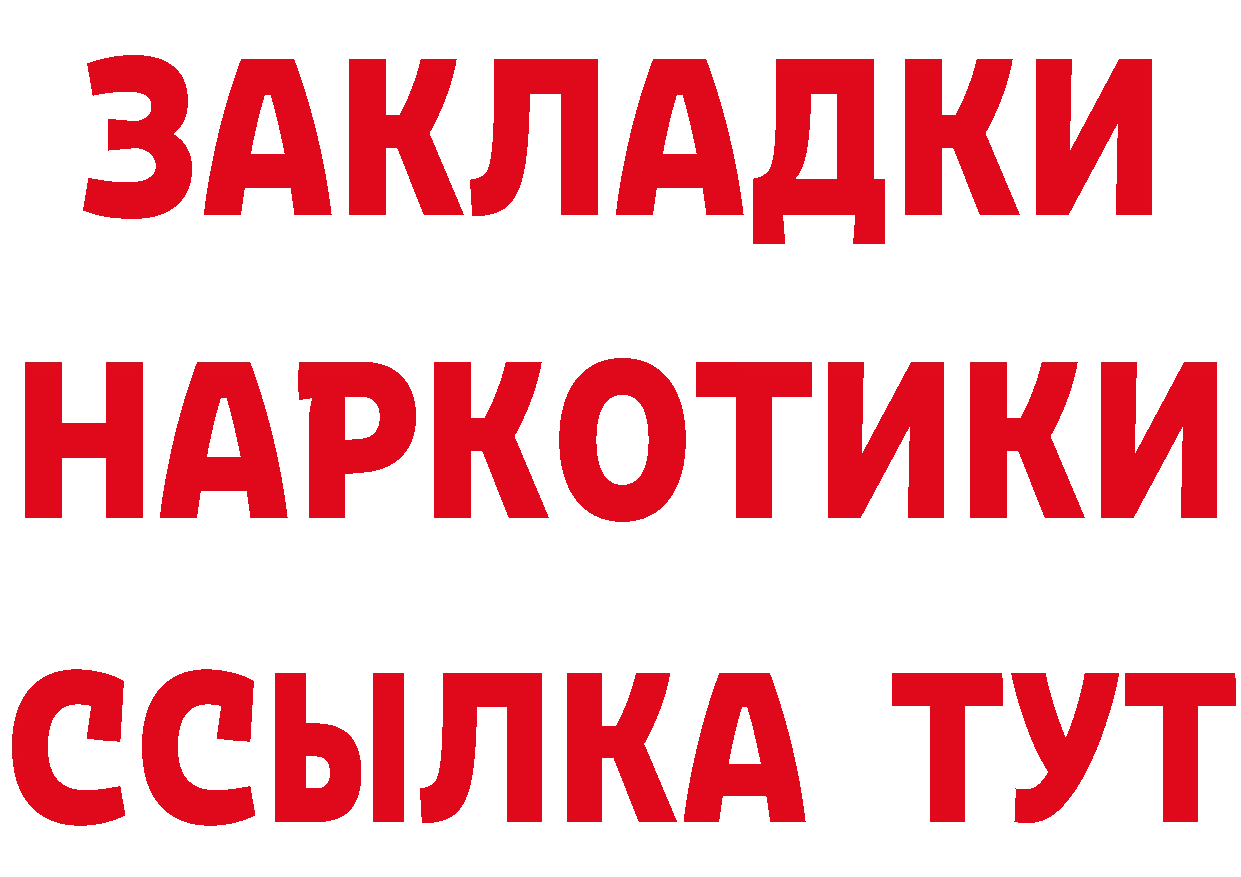 ЗАКЛАДКИ
НАРКОТИКИ
ССЫЛКА ТУТ